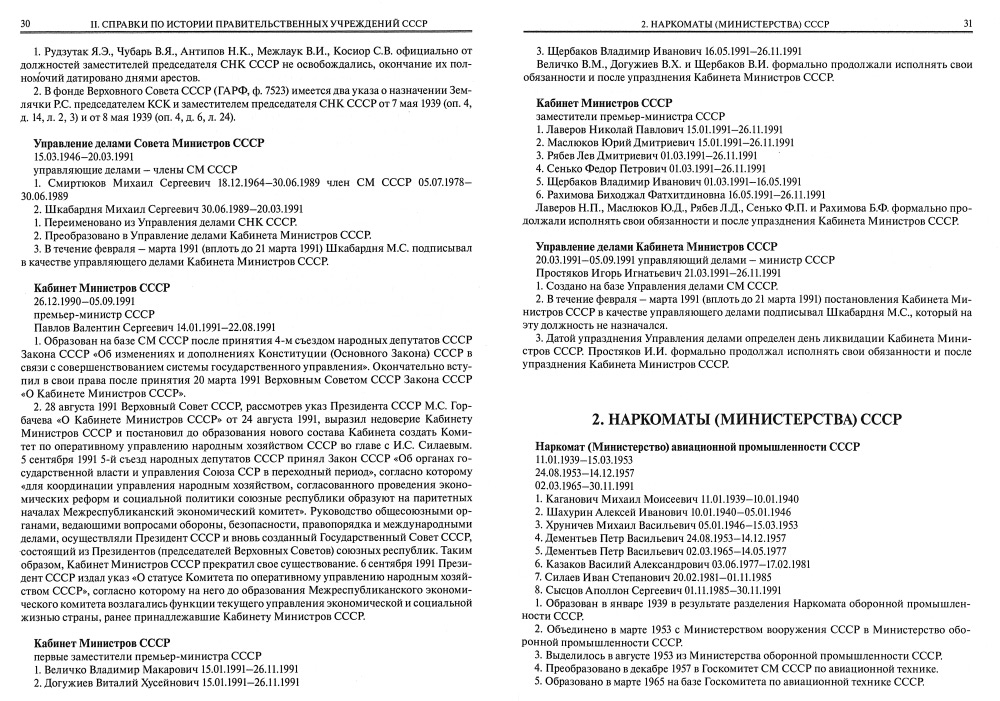 30 II. СПРАВКИ ПО ИСТОРИИ ПРАВИТЕЛЬСТВЕННЫХ УЧРЕЖДЕНИЙ СССР

1. Рудзутак Я.Э., Чубарь В.Я., Антипов Н.К., Межлаук В.И., Косиор С.В. официально от должностей заместителей председателя СНК СССР не освобождались, окончание их полномочий датировано днями арестов.

2. В фонде Верховного Совета СССР (ГАРФ, ф. 7523) имеется два указа о назначении Землячки Р.С. председателем КСК и заместителем председателя СНК СССР от 7 мая 1939 (оп. 4, д. 14, л. 2, 3) и от 8 мая 1939 (оп. 4, д. 6, л. 24).

Управление делами Совета Министров СССР
15.03.1946–20.03.1991
управляющие делами – члены СМ СССР
1. Смиртюков Михаил Сергеевич 18.12.1964–30.06.1989 член СМ СССР 05.07.1978–30.06.1989
2. Шкабардня Михаил Сергеевич 30.06.1989–20.03.1991
1. Переименовано из Управления делами СНК СССР.
2. Преобразовано в Управление делами Кабинета Министров СССР.
3. В течение февраля – марта 1991 (вплоть до 21 марта 1991) Шкабардня М.С. подписывал в качестве управляющего делами Кабинета Министров СССР.

Кабинет Министров СССР
26.12.1990–05.09.1991
премьер-министр СССР
Павлов Валентин Сергеевич 14.01.1991–22.08.1991
1. Образован на базе СМ СССР после принятия 4-м съездом народных депутатов СССР Закона СССР «Об изменениях и дополнениях Конституции (Основного Закона) СССР в связи с совершенствованием системы государственного управления». Окончательно вступил в свои права после принятия 20 марта 1991 Верховным Советом СССР Закона СССР «О Кабинете Министров СССР».
2. 28 августа 1991 Верховный Совет СССР, рассмотрев указ Президента СССР М.С. Горбачева «О Кабинете Министров СССР» от 24 августа 1991, выразил недоверие Кабинету Министров СССР и постановил до образования нового состава Кабинета создать Комитет по оперативному управлению народным хозяйством СССР во главе с И.С. Силаевым. 5 сентября 1991 5-й съезд народных депутатов СССР принял Закон СССР «Об органах государственной власти и управления Союза ССР в переходный период», согласно которому «для координации управления народным хозяйством, согласованного проведения экономических реформ и социальной политики союзные республики образуют на паритетных началах Межреспубликанский экономический комитет». Руководство общесоюзными органами, ведающими вопросами обороны, безопасности, правопорядка и международными делами, осуществляли Президент СССР и вновь созданный Государственный Совет СССР, состоящий из Президентов (председателей Верховных Советов) союзных республик. Таким образом, Кабинет Министров СССР прекратил свое существование. 6 сентября 1991 Президент СССР издал указ «О статусе Комитета по оперативному управлению народным хозяйством СССР», согласно которому на него до образования Межреспубликанского экономического комитета возлагались функции текущего управления экономической и социальной жизнью страны, ранее принадлежавшие Кабинету Министров СССР.

Кабинет Министров СССР
первые заместители премьер-министра СССР
1. Величко Владимир Макарович 15.01.1991–26.11.1991
2. Догужиев Виталий Хусейнович 15.01.1991–26.11.1991

2. НАРКОМАТЫ (МИНИСТЕРСТВА) СССР 31

3. Щербаков Владимир Иванович 16.05.1991–26.11.1991
Величко В.М., Догужиев В.Х. и Щербаков В.И. формально продолжали исполнять свои обязанности и после упразднения Кабинета Министров СССР.

Кабинет Министров СССР
заместители премьер-министра СССР
1. Лаверов Николай Павлович 15.01.1991–26.11.1991
2. Маслюков Юрий Дмитриевич 15.01.1991–26.11.1991
3. Рябев Лев Дмитриевич 01.03.1991–26.11.1991
4. Сенько Федор Петрович 01.03.1991–26.11.1991
5. Щербаков Владимир Иванович 01.03.1991–16.05.1991
6. Рахимова Биходжал Фатхитдиновна 16.05.1991–26.11.1991
Лаверов Н.П., Маслюков Ю.Д., Рябев Л.Д., Сенько Ф.П. и Рахимова Б.Ф. формально продолжали исполнять свои обязанности и после упразднения Кабинета Министров СССР.

Управление делами Кабинета Министров СССР
20.03.1991–05.09.1991 управляющий делами – министр СССР
Простяков Игорь Игнатьевич 21.03.1991–26.11.1991
1. Создано на базе Управления делами СМ СССР.
2. В течение февраля – марта 1991 (вплоть до 21 марта 1991) постановления Кабинета Министров СССР в качестве управляющего делами подписывал Шкабардня М.С., который на эту должность не назначался.
3. Датой упразднения Управления делами определен день ликвидации Кабинета Министров СССР. Простяков И.И. формально продолжал исполнять свои обязанности и после упразднения Кабинета Министров СССР.

2. НАРКОМАТЫ (МИНИСТЕРСТВА) СССР

Наркомат (Министерство) авиационной промышленности СССР
11.01.1939–15.03.1953
24.08.1953–14.12.1957
02.03.1965–30.11.1991
1. Каганович Михаил Моисеевич 11.01.1939–10.01.1940
2. Шахурин Алексей Иванович 10.01.1940–05.01.1946
3. Хруничев Михаил Васильевич 05.01.1946–15.03.1953
4. Дементьев Петр Васильевич 24.08.1953–14.12.1957
5. Дементьев Петр Васильевич 02.03.1965–14.05.1977
6. Казаков Василий Александрович 03.06.1977–17.02.1981
7. Силаев Иван Степанович 20.02.1981–01.11.1985
8. Сысцов Аполлон Сергеевич 01.11.1985–30.11.1991
1. Образован в январе 1939 в результате разделения Наркомата оборонной промышленности СССР.
2. Объединено в марте 1953 с Министерством вооружения СССР в Министерство оборонной промышленности СССР.
3. Выделилось в августе 1953 из Министерства оборонной промышленности СССР.
4. Преобразовано в декабре 1957 в Госкомитет СМ СССР по авиационной технике.
5. Образовано в марте 1965 на базе Госкомитета по авиационной технике СССР.